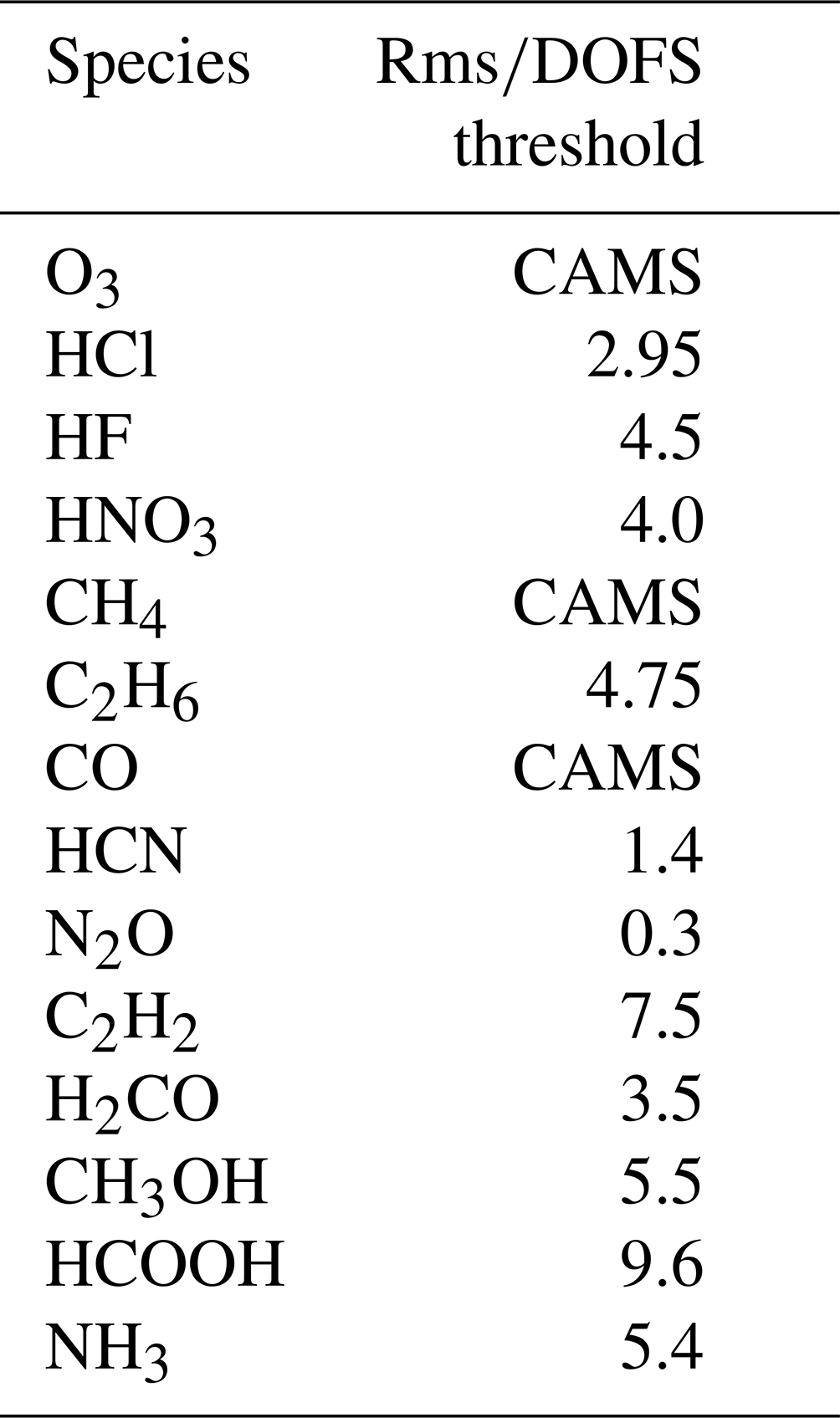 | Species | Rms/DOFS threshold |
|---|---|
| $O_3$ | CAMS |
| HCl | 2.95 |
| HF | 4.5 |
| $HNO_3$ | 4.0 |
| $CH_4$ | CAMS |
| $C_2H_6$ | 4.75 |
| CO | CAMS |
| HCN | 1.4 |
| $N_2O$ | 0.3 |
| $C_2H_2$ | 7.5 |
| $H_2CO$ | 3.5 |
| $CH_3OH$ | 5.5 |
| HCOOH | 9.6 |
| $NH_3$ | 5.4 |